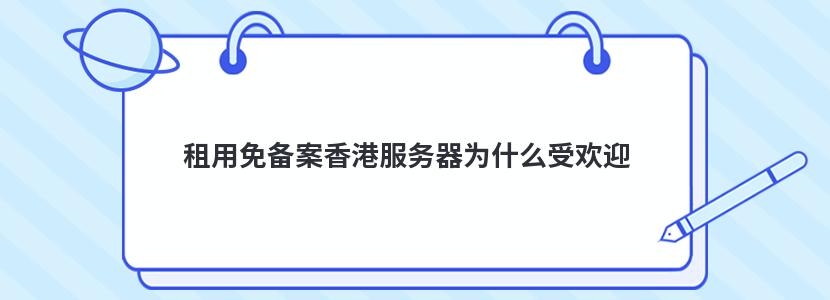 租用免备案香港服务器为什么受欢迎